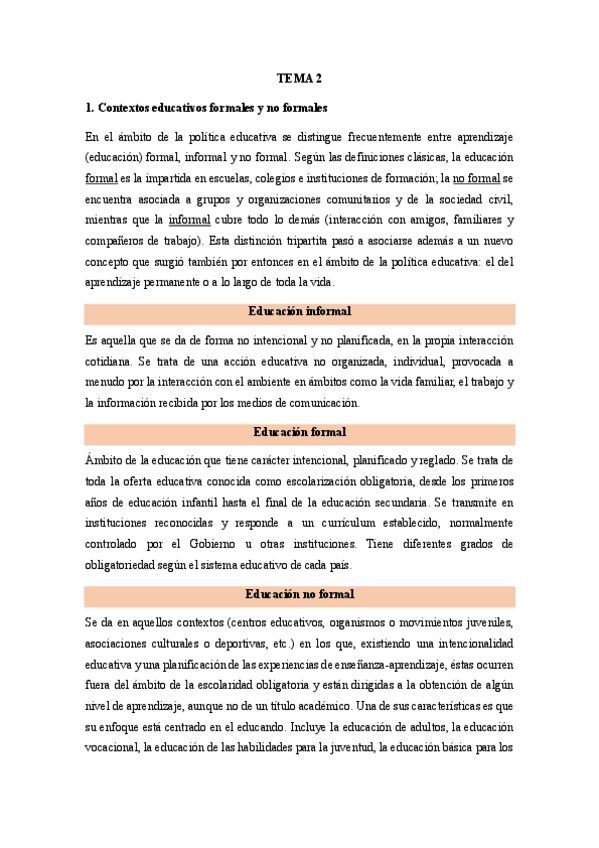 TEMA 2

1. Contextos educativos formales y no formales

En el ámbito de la política educativa se distingue frecuentemente entre aprendizaje (educación) formal, informal y no formal. Según las definiciones clásicas, la educación formal es la impartida en escuelas, colegios e instituciones de formación; la no formal se encuentra asociada a grupos y organizaciones comunitarios y de la sociedad civil, mientras que la informal cubre todo lo demás (interacción con amigos, familiares y compañeros de trabajo). Esta distinción tripartita pasó a asociarse además a un nuevo concepto que surgió también por entonces en el ámbito de la política educativa: el del aprendizaje permanente o a lo largo de toda la vida.

Educación informal

Es aquella que se da de forma no intencional y no planificada, en la propia interacción cotidiana. Se trata de una acción educativa no organizada, individual, provocada a menudo por la interacción con el ambiente en ámbitos como la vida familiar, el trabajo y la información recibida por los medios de comunicación.

Educación formal

Ámbito de la educación que tiene carácter intencional, planificado y reglado. Se trata de toda la oferta educativa conocida como escolarización obligatoria, desde los primeros años de educación infantil hasta el final de la educación secundaria. Se transmite en instituciones reconocidas y responde a un currículum establecido, normalmente controlado por el Gobierno u otras instituciones. Tiene diferentes grados de obligatoriedad según el sistema educativo de cada país.

Educación no formal

Se da en aquellos contextos (centros educativos, organismos o movimientos juveniles, asociaciones culturales o deportivas, etc.) en los que, existiendo una intencionalidad educativa y una planificación de las experiencias de enseñanza-aprendizaje, éstas ocurren fuera del ámbito de la escolaridad obligatoria y están dirigidas a la obtención de algún nivel de aprendizaje, aunque no de un título académico. Una de sus características es que su enfoque está centrado en el educando. Incluye la educación de adultos, la educación vocacional, la educación de las habilidades para la juventud, la educación básica para los